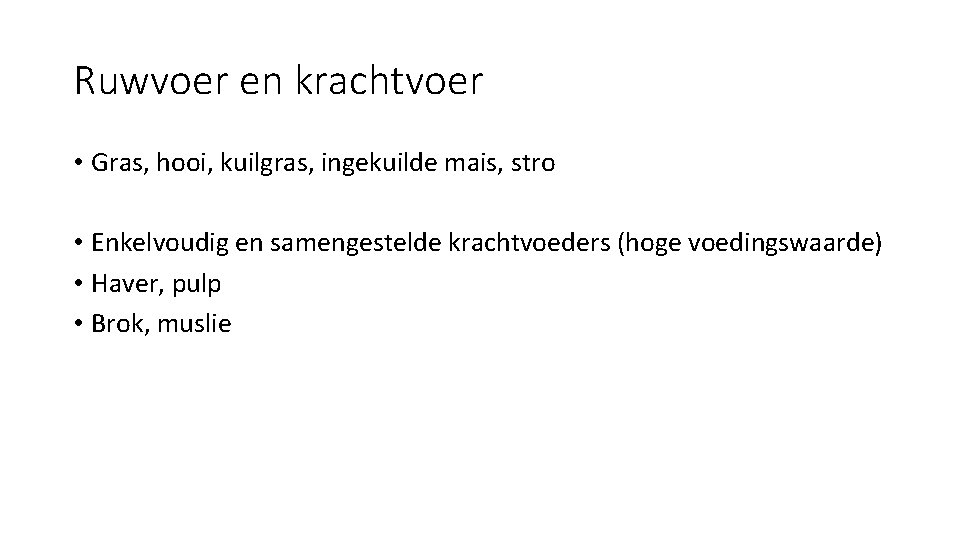 Ruwvoer en krachtvoer

• Gras, hooi, kuilgras, ingekuilde mais, stro

• Enkelvoudig en samengestelde krachtvoeders (hoge voedingswaarde)
• Haver, pulp
• Brok, muslie